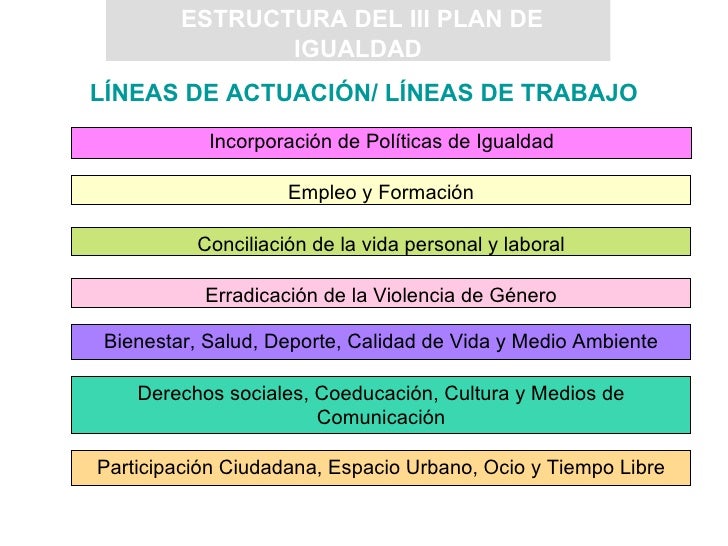 ESTRUCTURA DEL III PLAN DE IGUALDAD

LÍNEAS DE ACTUACIÓN/ LÍNEAS DE TRABAJO

Incorporación de Políticas de Igualdad

Empleo y Formación

Conciliación de la vida personal y laboral

Erradicación de la Violencia de Género

Bienestar, Salud, Deporte, Calidad de Vida y Medio Ambiente

Derechos sociales, Coeducación, Cultura y Medios de Comunicación

Participación Ciudadana, Espacio Urbano, Ocio y Tiempo Libre